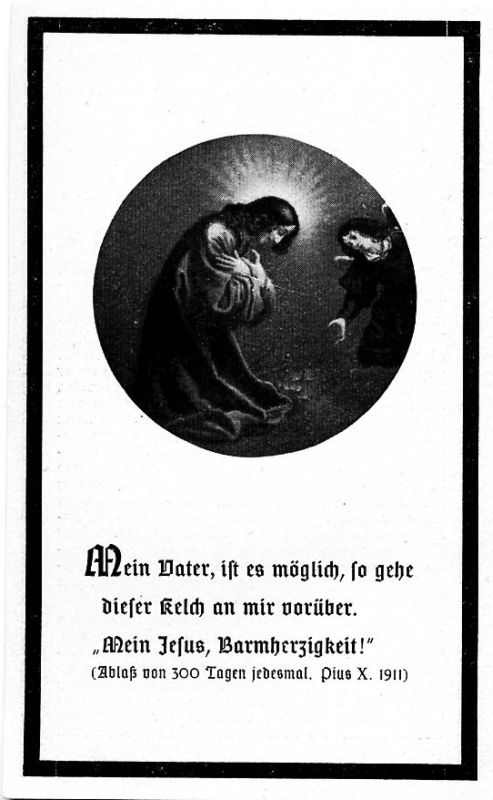 Mein Vater, ist es möglich, so gehe dieser Kelch an mir vorüber.

„Mein Jesus, Barmherzigkeit!"

(Ablaß von 300 Tagen jedesmal. Pius X. 1911)